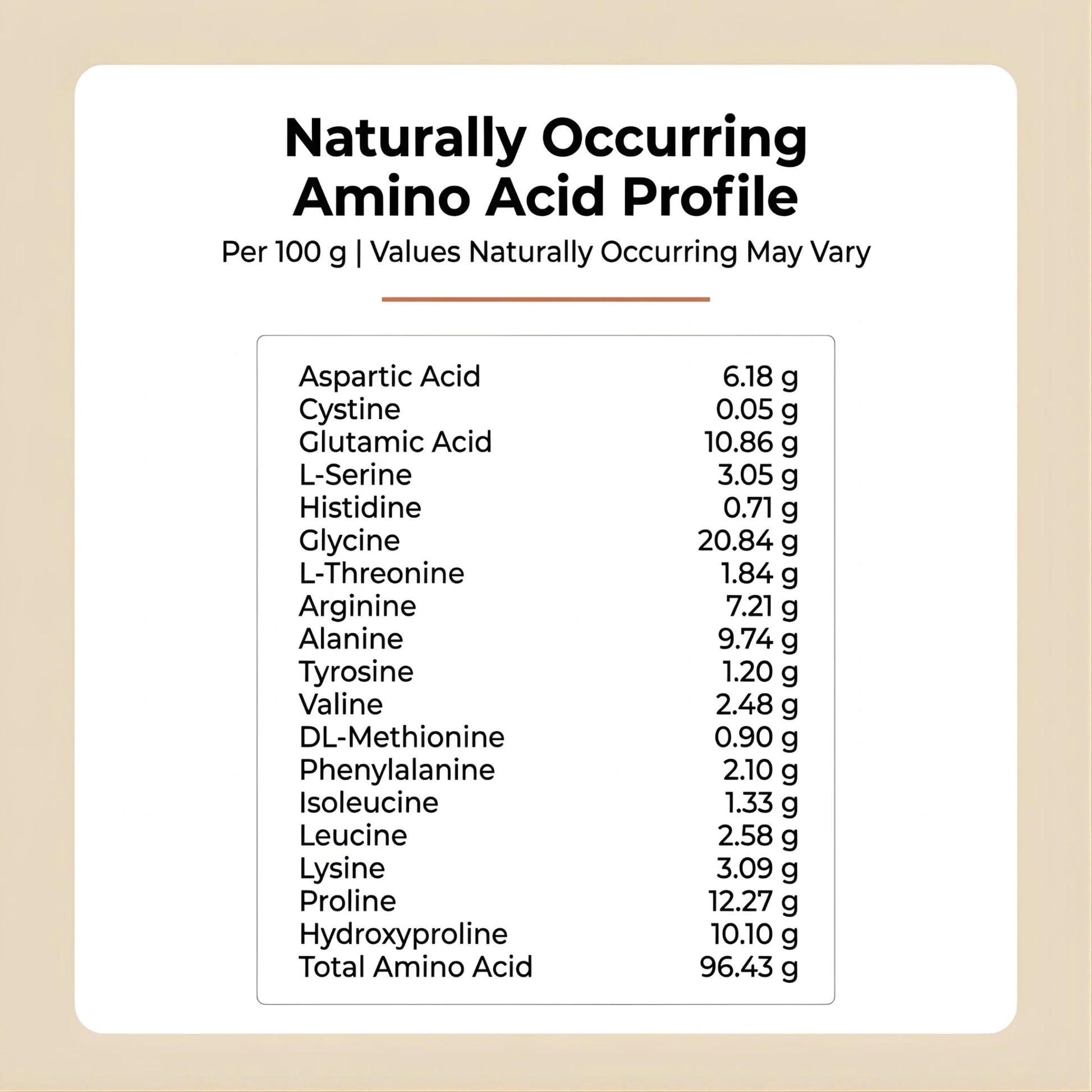 Naturally Occurring
Amino Acid Profile

Per 100 g | Values Naturally Occurring May Vary

Aspartic Acid 6.18 g
Cystine 0.05 g
Glutamic Acid 10.86 g
L-Serine 3.05 g
Histidine 0.71 g
Glycine 20.84 g
L-Threonine 1.84 g
Arginine 7.21 g
Alanine 9.74 g
Tyrosine 1.20 g
Valine 2.48 g
DL-Methionine 0.90 g
Phenylalanine 2.10 g
Isoleucine 1.33 g
Leucine 2.58 g
Lysine 3.09 g
Proline 12.27 g
Hydroxyproline 10.10 g
Total Amino Acid 96.43 g